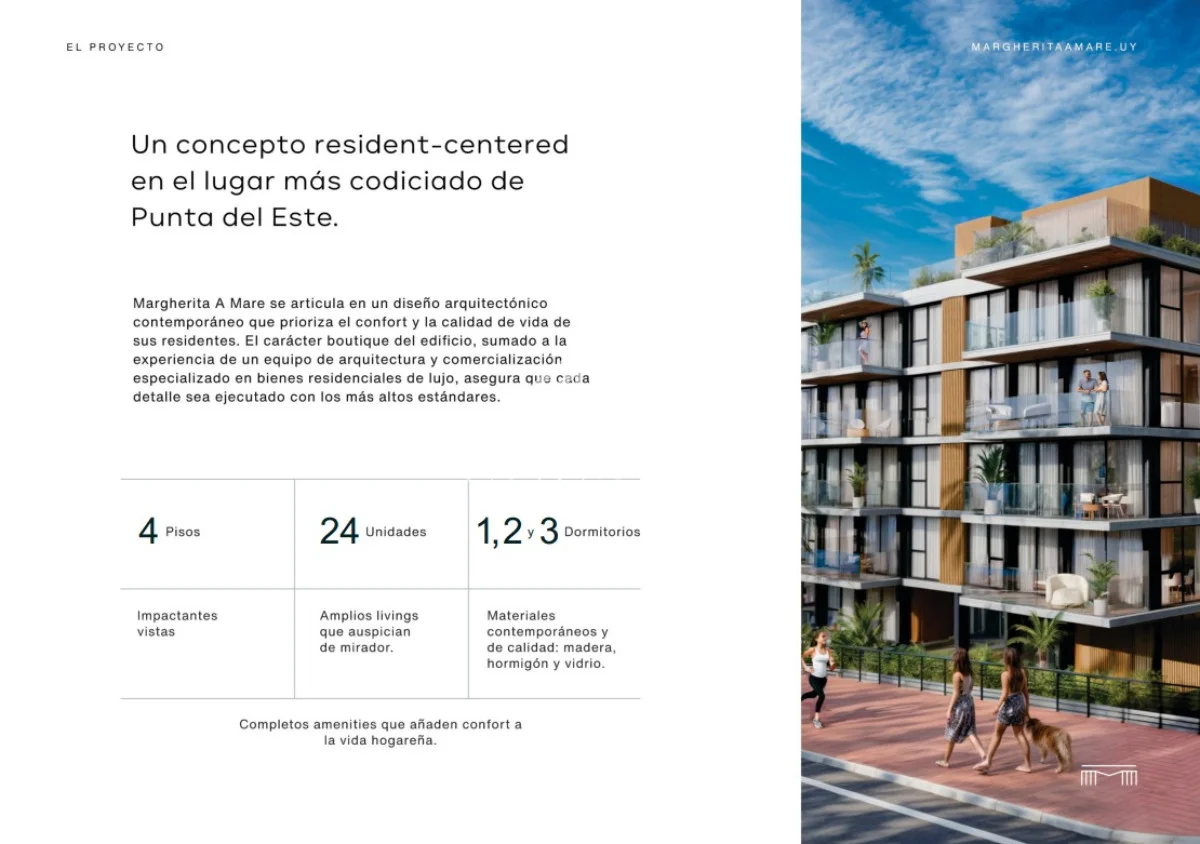 EL PROYECTO

MARGHERITAAMARE.UY

Un concepto resident-centered en el lugar más codiciado de Punta del Este.

Margherita A Mare se articula en un diseño arquitectónico contemporáneo que prioriza el confort y la calidad de vida de sus residentes. El carácter boutique del edificio, sumado a la experiencia de un equipo de arquitectura y comercialización especializado en bienes residenciales de lujo, asegura que cada detalle sea ejecutado con los más altos estándares.

| 4 Pisos | 24 Unidades | 1,2 y 3 Dormitorios |
|---|---|---|
| Impactantes vistas | Amplios livings que auspician de mirador. | Materiales contemporáneos y de calidad: madera, hormigón y vidrio. |

Completos amenities que añaden confort a la vida hogareña.